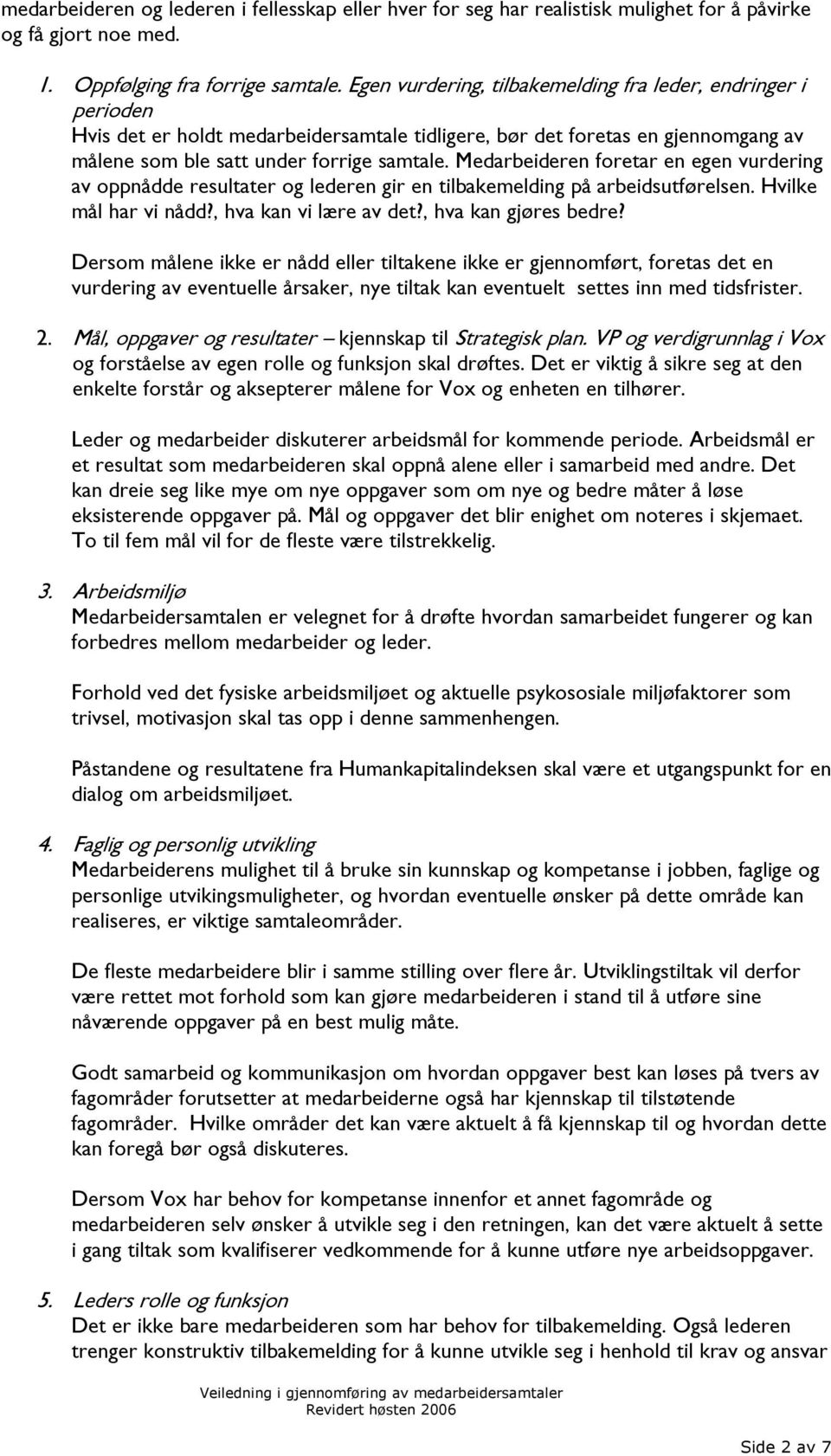 medarbeideren og lederen i fellesskap eller hver for seg har realistisk mulighet for å påvirke og få gjort noe med.

1. Oppfølging fra forrige samtale. Egen vurdering, tilbakemelding fra leder, endringer i perioden
Hvis det er holdt medarbeidersamtale tidligere, bør det foretas en gjennomgang av målene som ble satt under forrige samtale. Medarbeideren foretar en egen vurdering av oppnådde resultater og lederen gir en tilbakemelding på arbeidsutførelsen. Hvilke mål har vi nådd?, hva kan vi lære av det?, hva kan gjøres bedre?

Dersom målene ikke er nådd eller tiltakene ikke er gjennomført, foretas det en vurdering av eventuelle årsaker, nye tiltak kan eventuelt settes inn med tidsfrister.

2. Mål, oppgaver og resultater – kjennskap til Strategisk plan. VP og verdigrunnlag i Vox og forståelse av egen rolle og funksjon skal drøftes. Det er viktig å sikre seg at den enkelte forstår og aksepterer målene for Vox og enheten en tilhører.

Leder og medarbeider diskuterer arbeidsmål for kommende periode. Arbeidsmål er et resultat som medarbeideren skal oppnå alene eller i samarbeid med andre. Det kan dreie seg like mye om nye oppgaver som om nye og bedre måter å løse eksisterende oppgaver på. Mål og oppgaver det blir enighet om noteres i skjemaet. To til fem mål vil for de fleste være tilstrekkelig.

3. Arbeidsmiljø
Medarbeidersamtalen er velegnet for å drøfte hvordan samarbeidet fungerer og kan forbedres mellom medarbeider og leder.

Forhold ved det fysiske arbeidsmiljøet og aktuelle psykososiale miljøfaktorer som trivsel, motivasjon skal tas opp i denne sammenhengen.

Påstandene og resultatene fra Humankapitalindeksen skal være et utgangspunkt for en dialog om arbeidsmiljøet.

4. Faglig og personlig utvikling
Medarbeiderens mulighet til å bruke sin kunnskap og kompetanse i jobben, faglige og personlige utvikingsmuligheter, og hvordan eventuelle ønsker på dette område kan realiseres, er viktige samtaleområder.

De fleste medarbeidere blir i samme stilling over flere år. Utviklingstiltak vil derfor være rettet mot forhold som kan gjøre medarbeideren i stand til å utføre sine nåværende oppgaver på en best mulig måte.

Godt samarbeid og kommunikasjon om hvordan oppgaver best kan løses på tvers av fagområder forutsetter at medarbeiderne også har kjennskap til tilstøtende fagområder. Hvilke områder det kan være aktuelt å få kjennskap til og hvordan dette kan foregå bør også diskuteres.

Dersom Vox har behov for kompetanse innenfor et annet fagområde og medarbeideren selv ønsker å utvikle seg i den retningen, kan det være aktuelt å sette i gang tiltak som kvalifiserer vedkommende for å kunne utføre nye arbeidsoppgaver.

5. Leders rolle og funksjon
Det er ikke bare medarbeideren som har behov for tilbakemelding. Også lederen trenger konstruktiv tilbakemelding for å kunne utvikle seg i henhold til krav og ansvar

Veiledning i gjennomføring av medarbeidersamtaler
Revidert høsten 2006

Side 2 av 7